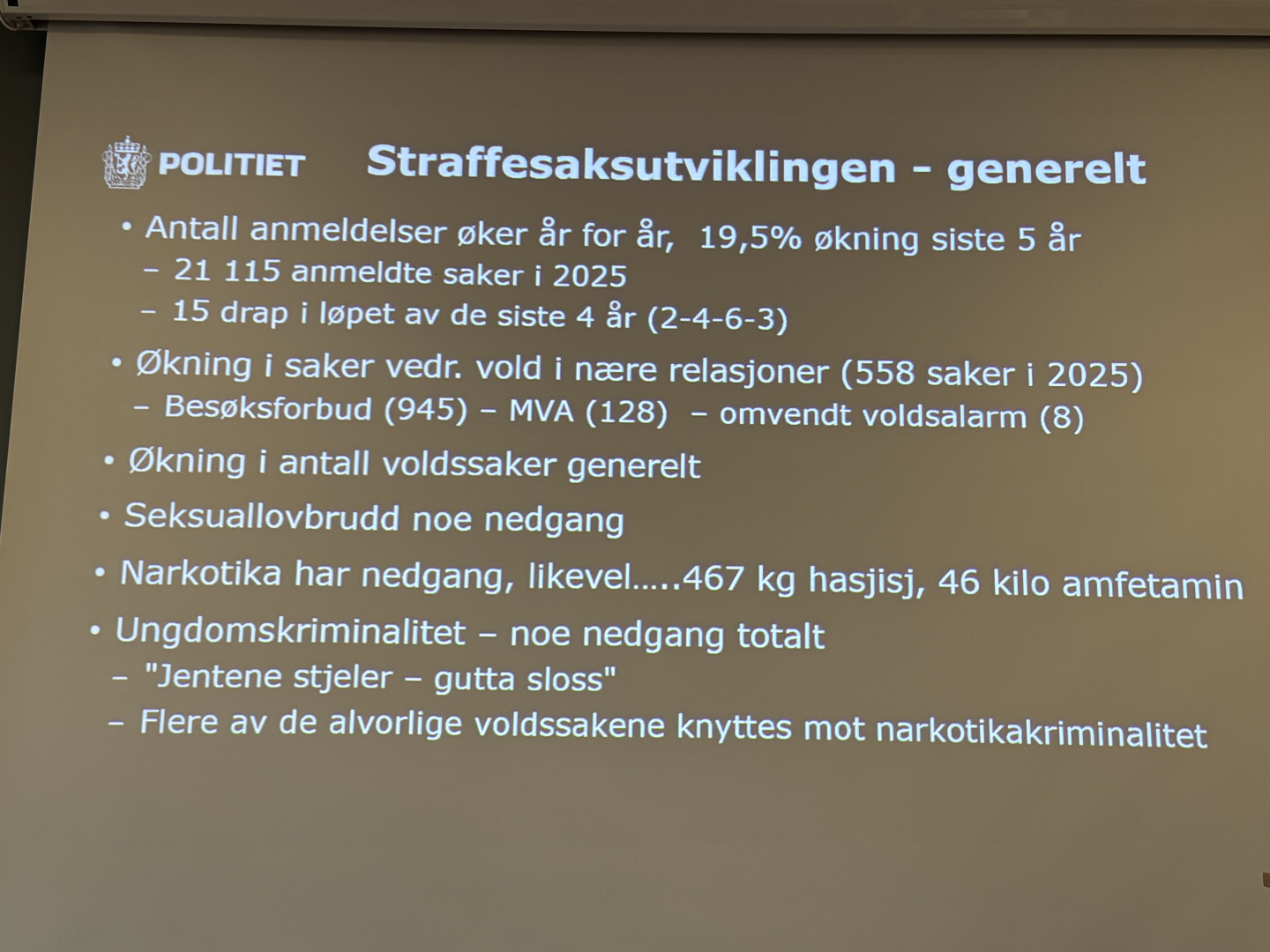 POLITIET

Straffesaksutviklingen - generelt

• Antall anmeldelser øker år for år, 19,5% økning siste 5 år
– 21 115 anmeldte saker i 2025
– 15 drap i løpet av de siste 4 år (2-4-6-3)

• Økning i saker vedr. vold i nære relasjoner (558 saker i 2025)
– Besøksforbud (945) – MVA (128) – omvendt voldsalarm (8)

• Økning i antall voldssaker generelt

• Seksuallovbrudd noe nedgang

• Narkotika har nedgang, likevel…..467 kg hasjisj, 46 kilo amfetamin

• Ungdomskriminalitet – noe nedgang totalt
– "Jentene stjeler – gutta sloss"
– Flere av de alvorlige voldssakene knyttes mot narkotikakriminalitet